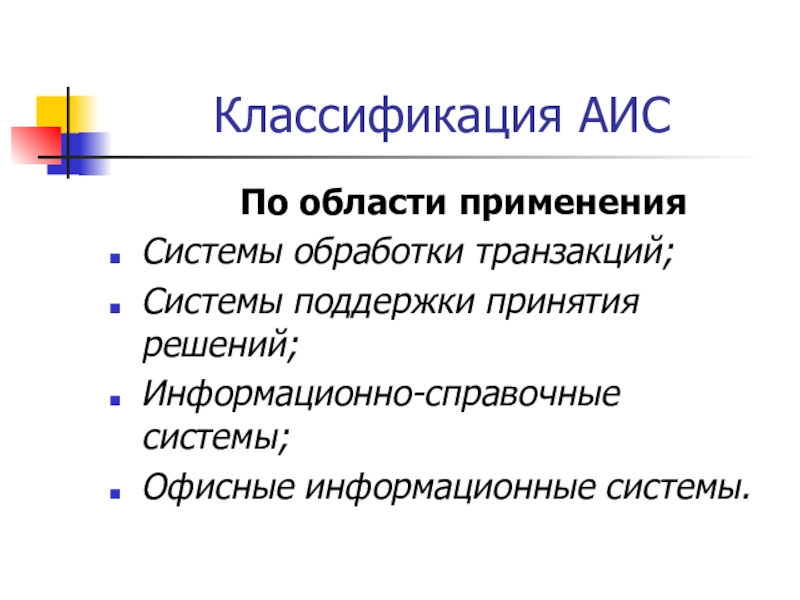 Классификация АИС

По области применения

- Системы обработки транзакций;
- Системы поддержки принятия решений;
- Информационно-справочные системы;
- Офисные информационные системы.